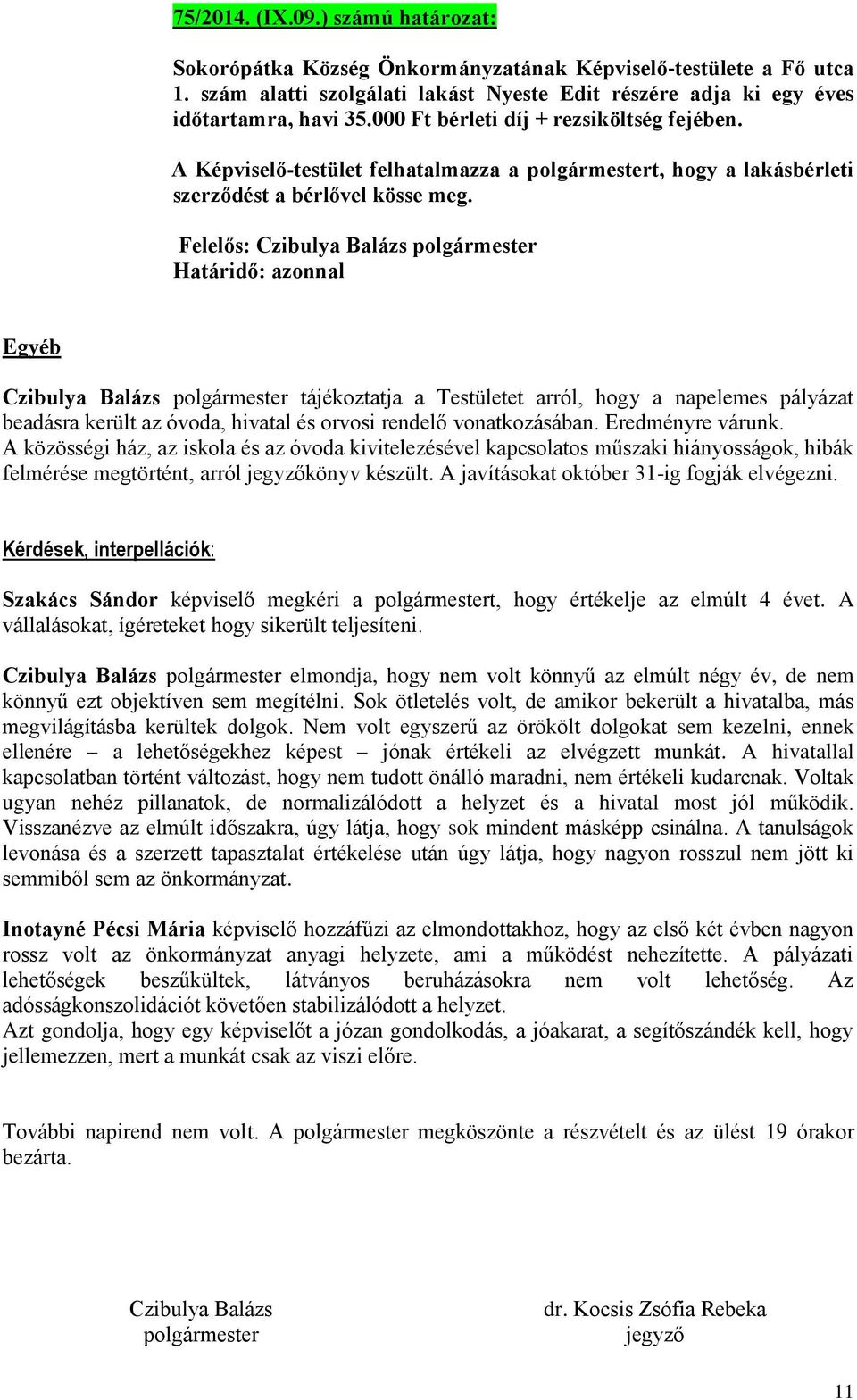 75/2014. (IX.09.) számú határozat:

Sokorópátka Község Önkormányzatának Képviselő-testülete a Fő utca 1. szám alatti szolgálati lakást Nyeste Edit részére adja ki egy éves időtartamra, havi 35.000 Ft bérleti díj + rezsiköltség fejében.

A Képviselő-testület felhatalmazza a polgármestert, hogy a lakásbérleti szerződést a bérlővel kösse meg.

Felelős: Czibulya Balázs polgármester
Határidő: azonnal

Egyéb

Czibulya Balázs polgármester tájékoztatja a Testületet arról, hogy a napelemes pályázat beadásra került az óvoda, hivatal és orvosi rendelő vonatkozásában. Eredményre várunk.
A közösségi ház, az iskola és az óvoda kivitelezésével kapcsolatos műszaki hiányosságok, hibák felmérése megtörtént, arról jegyzőkönyv készült. A javításokat október 31-ig fogják elvégezni.

Kérdések, interpellációk:

Szakács Sándor képviselő megkéri a polgármestert, hogy értékelje az elmúlt 4 évet. A vállalásokat, ígéreteket hogy sikerült teljesíteni.

Czibulya Balázs polgármester elmondja, hogy nem volt könnyű az elmúlt négy év, de nem könnyű ezt objektíven sem megítélni. Sok ötletelés volt, de amikor bekerült a hivatalba, más megvilágításba kerültek dolgok. Nem volt egyszerű az örökölt dolgokat sem kezelni, ennek ellenére – a lehetőségekhez képest – jónak értékeli az elvégzett munkát. A hivatallal kapcsolatban történt változást, hogy nem tudott önálló maradni, nem értékeli kudarcnak. Voltak ugyan nehéz pillanatok, de normalizálódott a helyzet és a hivatal most jól működik. Visszanézve az elmúlt időszakra, úgy látja, hogy sok mindent másképp csinálna. A tanulságok levonása és a szerzett tapasztalat értékelése után úgy látja, hogy nagyon rosszul nem jött ki semmiből sem az önkormányzat.

Inotayné Pécsi Mária képviselő hozzáfűzi az elmondottakhoz, hogy az első két évben nagyon rossz volt az önkormányzat anyagi helyzete, ami a működést nehezítette. A pályázati lehetőségek beszűkültek, látványos beruházásokra nem volt lehetőség. Az adósságkonszolidációt követően stabilizálódott a helyzet.
Azt gondolja, hogy egy képviselőt a józan gondolkodás, a jóakarat, a segítőszándék kell, hogy jellemezzen, mert a munkát csak az viszi előre.

További napirend nem volt. A polgármester megköszönte a részvételt és az ülést 19 órakor bezárta.

Czibulya Balázs
polgármester

dr. Kocsis Zsófia Rebeka
jegyző

11